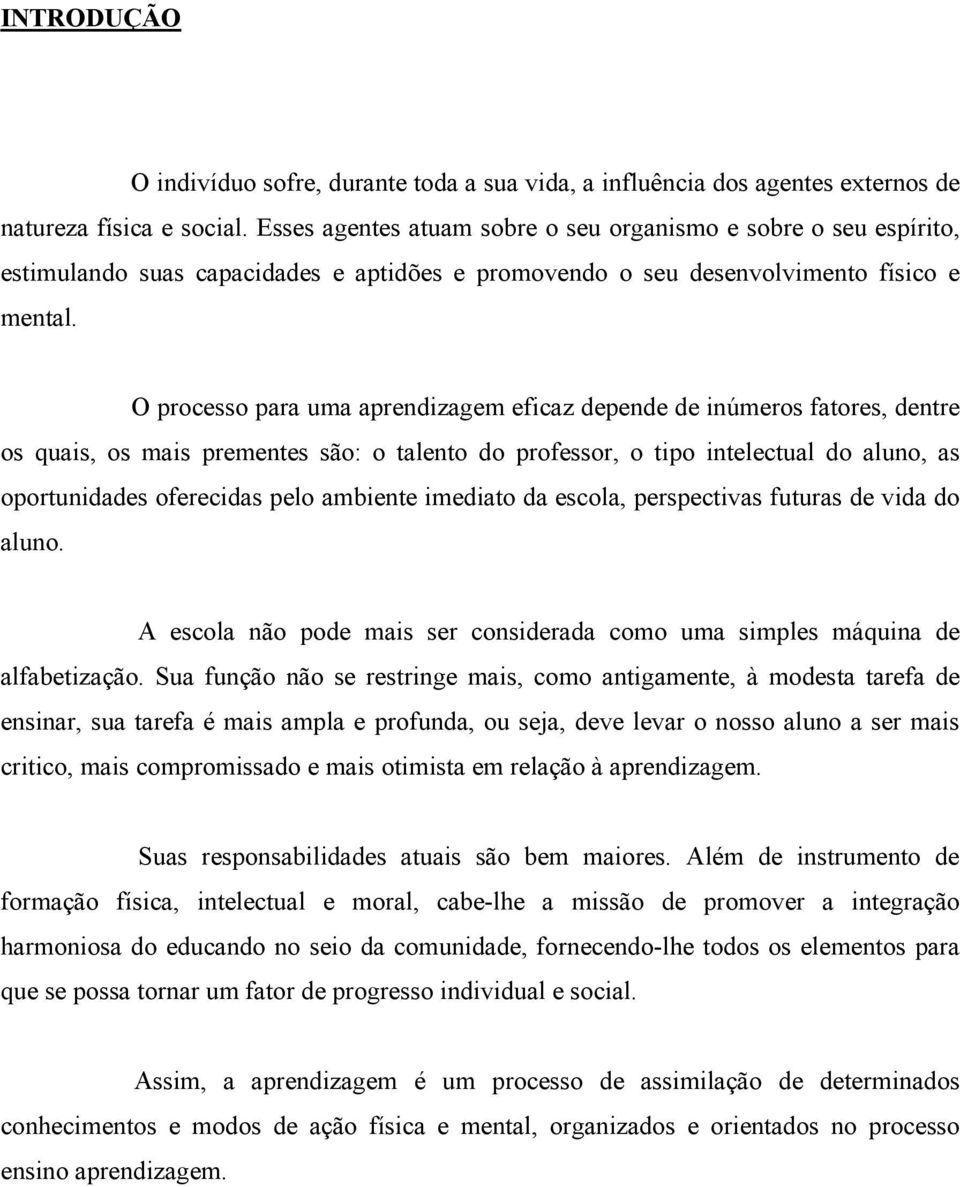 INTRODUÇÃO

O indivíduo sofre, durante toda a sua vida, a influência dos agentes externos de natureza física e social. Esses agentes atuam sobre o seu organismo e sobre o seu espírito, estimulando suas capacidades e aptidões e promovendo o seu desenvolvimento físico e mental.

O processo para uma aprendizagem eficaz depende de inúmeros fatores, dentre os quais, os mais prementes são: o talento do professor, o tipo intelectual do aluno, as oportunidades oferecidas pelo ambiente imediato da escola, perspectivas futuras de vida do aluno.

A escola não pode mais ser considerada como uma simples máquina de alfabetização. Sua função não se restringe mais, como antigamente, à modesta tarefa de ensinar, sua tarefa é mais ampla e profunda, ou seja, deve levar o nosso aluno a ser mais critico, mais compromissado e mais otimista em relação à aprendizagem.

Suas responsabilidades atuais são bem maiores. Além de instrumento de formação física, intelectual e moral, cabe-lhe a missão de promover a integração harmoniosa do educando no seio da comunidade, fornecendo-lhe todos os elementos para que se possa tornar um fator de progresso individual e social.

Assim, a aprendizagem é um processo de assimilação de determinados conhecimentos e modos de ação física e mental, organizados e orientados no processo ensino aprendizagem.